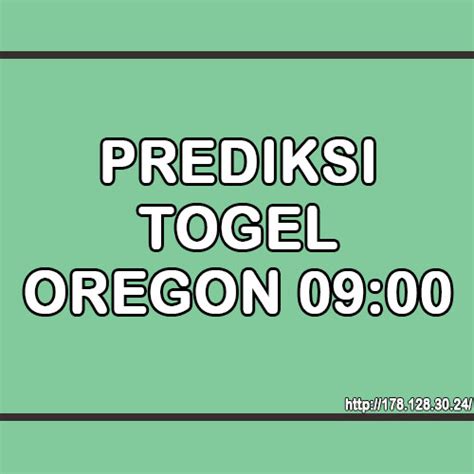 PREDIKSI TOGEL OREGON 09:00

http://178.128.30.24/